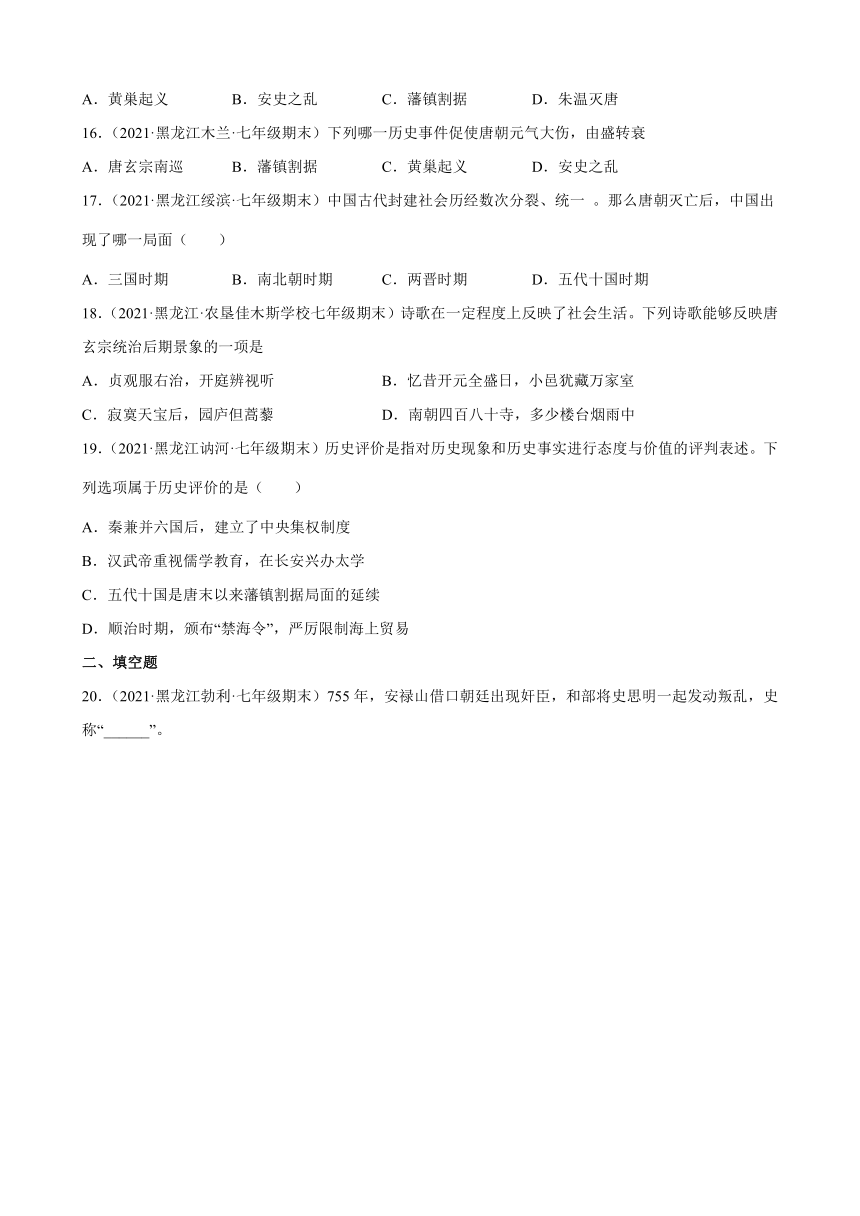 A．黄巢起义　　B．安史之乱　　C．藩镇割据　　D．朱温灭唐

16.（2021·黑龙江木兰·七年级期末）下列哪一历史事件促使唐朝元气大伤，由盛转衰

A．唐玄宗南巡　　B．藩镇割据　　C．黄巢起义　　D．安史之乱

17.（2021·黑龙江绥滨·七年级期末）中国古代封建社会历经数次分裂、统一 。那么唐朝灭亡后，中国出现了哪一局面（　　）

A．三国时期　　B．南北朝时期　　C．两晋时期　　D．五代十国时期

18.（2021·黑龙江·农垦佳木斯学校七年级期末）诗歌在一定程度上反映了社会生活。下列诗歌能够反映唐玄宗统治后期景象的一项是

A．贞观服右治，开庭辨视听　　B．忆昔开元全盛日，小邑犹藏万家室

C．寂寞天宝后，园庐但蒿藜　　D．南朝四百八十寺，多少楼台烟雨中

19.（2021·黑龙江讷河·七年级期末）历史评价是指对历史现象和历史事实进行态度与价值的评判表述。下列选项属于历史评价的是（　　）

A．秦兼并六国后，建立了中央集权制度

B．汉武帝重视儒学教育，在长安兴办太学

C．五代十国是唐末以来藩镇割据局面的延续

D．顺治时期，颁布“禁海令”，严厉限制海上贸易

二、填空题

20.（2021·黑龙江勃利·七年级期末）755 年，安禄山借口朝廷出现奸臣，和部将史思明一起发动叛乱，史称“______”。